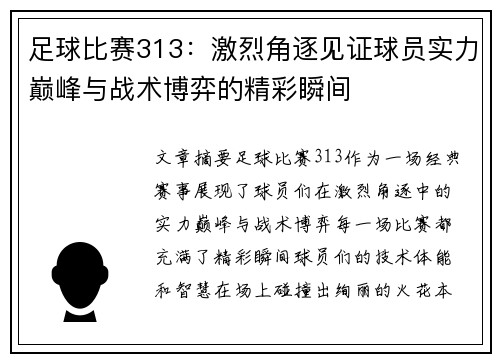 足球比赛313：激烈角逐见证球员实力巅峰与战术博弈的精彩瞬间

文章摘要足球比赛313作为一场经典赛事展现了球员们在激烈角逐中的实力巅峰与战术博弈每一场比赛都充满了精彩瞬间球员们的技术体能和智慧在场上碰撞出绚丽的火花本